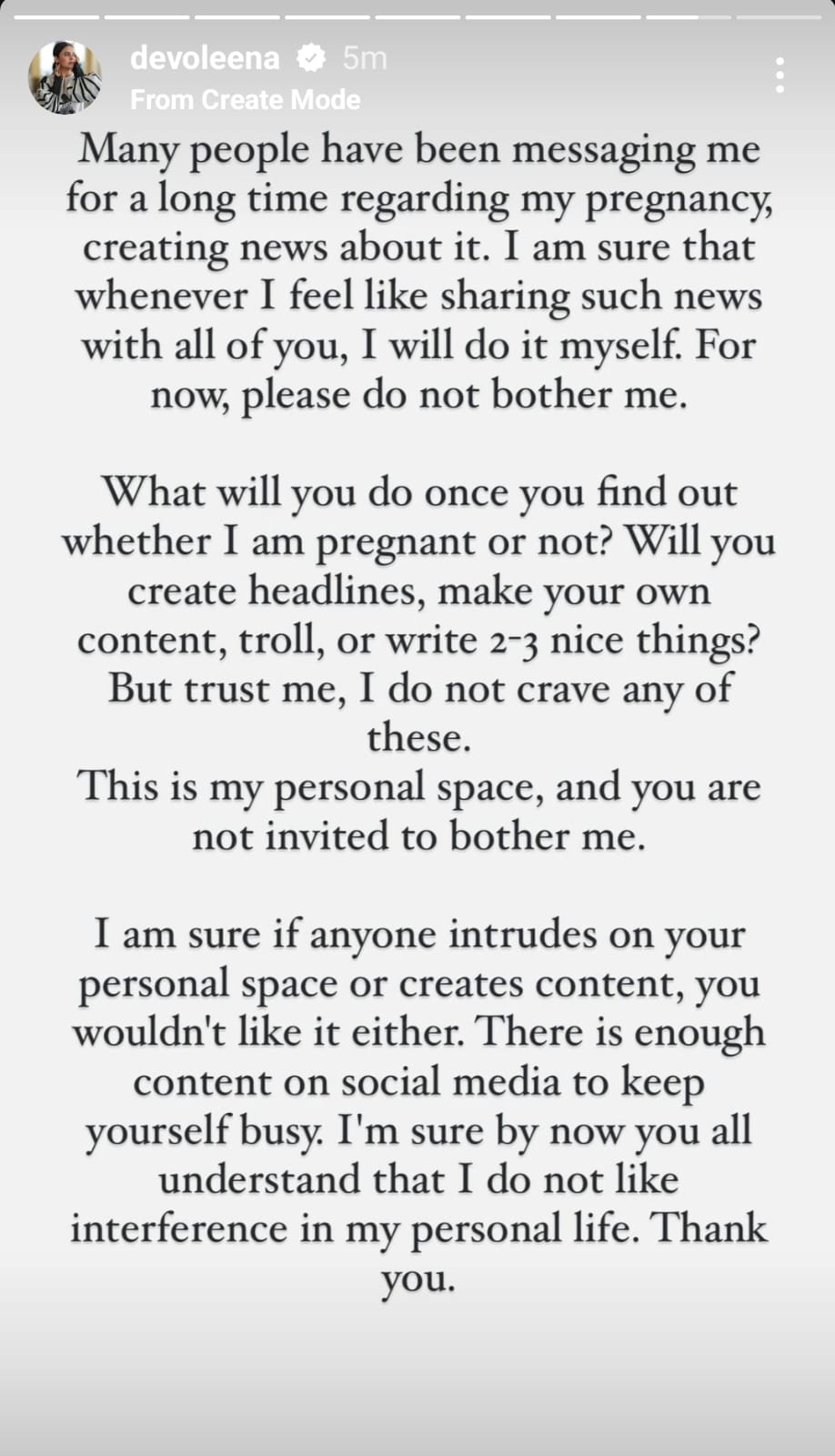 devoleena 5m
From Create Mode

Many people have been messaging me for a long time regarding my pregnancy, creating news about it. I am sure that whenever I feel like sharing such news with all of you, I will do it myself. For now, please do not bother me.

What will you do once you find out whether I am pregnant or not? Will you create headlines, make your own content, troll, or write 2-3 nice things? But trust me, I do not crave any of these.
This is my personal space, and you are not invited to bother me.

I am sure if anyone intrudes on your personal space or creates content, you wouldn't like it either. There is enough content on social media to keep yourself busy. I'm sure by now you all understand that I do not like interference in my personal life. Thank you.